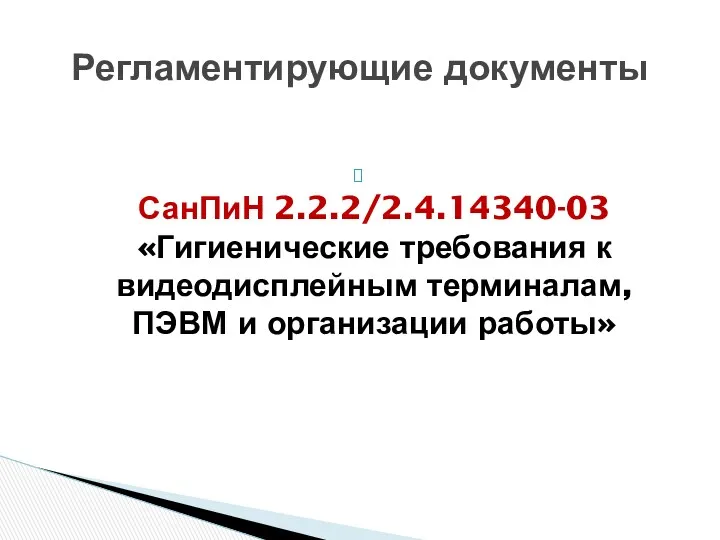 Регламентирующие документы

СанПиН 2.2.2/2.4.14340-03 «Гигиенические требования к видеодисплейным терминалам, ПЭВМ и организации работы»